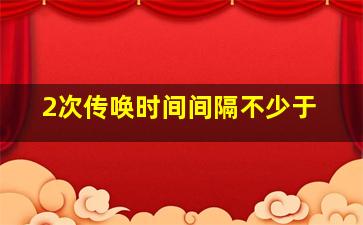 2次传唤时间间隔不少于